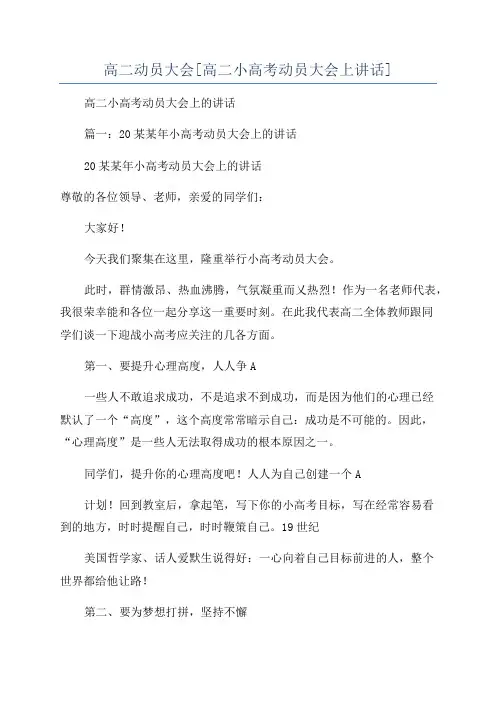 高二动员大会[高二小高考动员大会上讲话]

高二小高考动员大会上的讲话

篇一：20某某年小高考动员大会上的讲话

20某某年小高考动员大会上的讲话

尊敬的各位领导、老师，亲爱的同学们：

大家好！

今天我们聚集在这里，隆重举行小高考动员大会。

此时，群情激昂、热血沸腾，气氛凝重而又热烈！作为一名老师代表，我很荣幸能和各位一起分享这一重要时刻。在此我代表高二全体教师跟同学们谈一下迎战小高考应关注的几各方面。

第一、要提升心理高度，人人争A

一些人不敢追求成功，不是追求不到成功，而是因为他们的心理已经默认了一个“高度”，这个高度常常暗示自己：成功是不可能的。因此，“心理高度”是一些人无法取得成功的根本原因之一。

同学们，提升你的心理高度吧！人人为自己创建一个A

计划！回到教室后，拿起笔，写下你的小高考目标，写在经常容易看到的地方，时时提醒自己，时时鞭策自己。19世纪

美国哲学家、话人爱默生说得好：一心向着自己目标前进的人，整个世界都给他让路！

第二、要为梦想打拼，坚持不懈